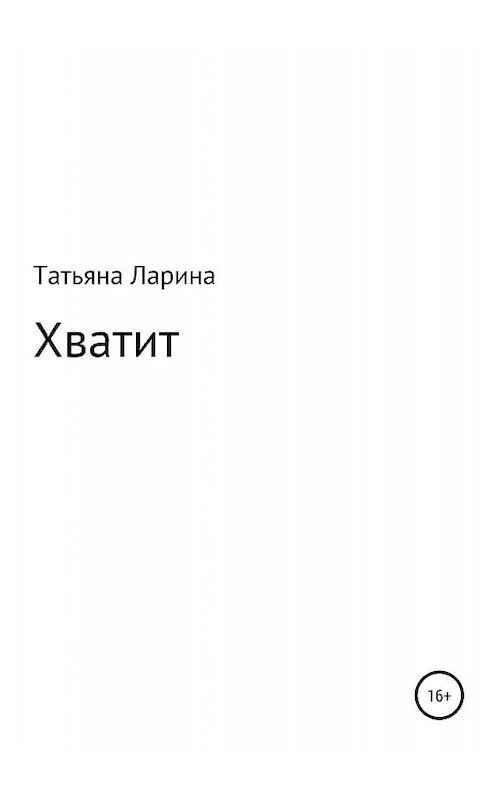 Татьяна Ларина

Хватит

16+